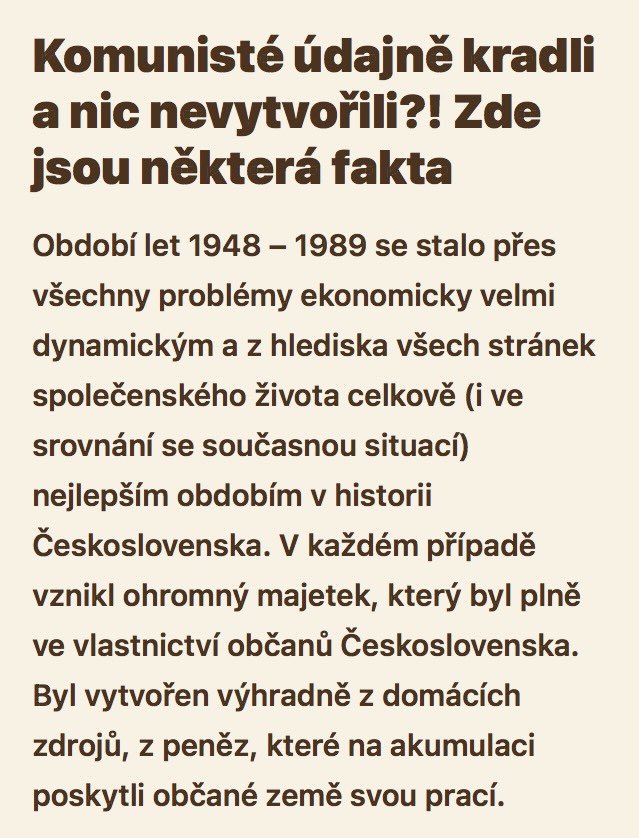 Komunisté údajně kradli a nic nevytvořili?! Zde jsou některá fakta

Období let 1948 – 1989 se stalo přes všechny problémy ekonomicky velmi dynamickým a z hlediska všech stránek společenského života celkově (i ve srovnání se současnou situací) nejlepším obdobím v historii Československa. V každém případě vznikl ohromný majetek, který byl plně ve vlastnictví občanů Československa. Byl vytvořen výhradně z domácích zdrojů, z peněz, které na akumulaci poskytli občané země svou prací.